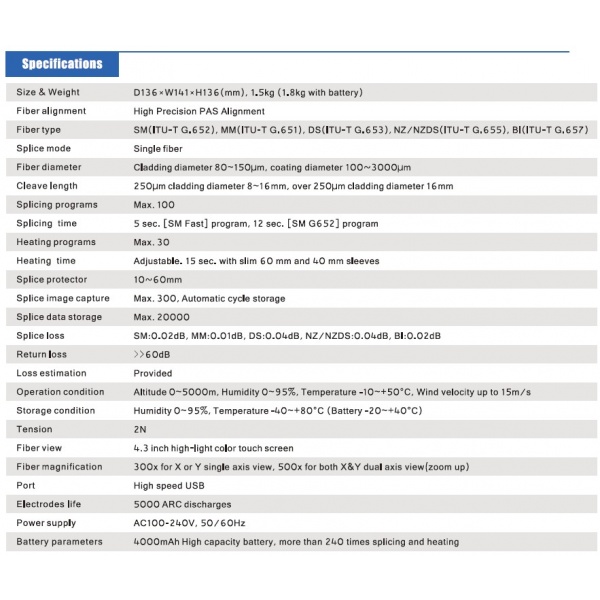 Specifications

| | |
|---|---|
| Size & Weight | D136×W141×H136(mm), 1.5kg (1.8kg with battery) |
| Fiber alignment | High Precision PAS Alignment |
| Fiber type | SM(ITU-T G.652), MM(ITU-T G.651), DS(ITU-T G.653), NZ/NZDS(ITU-T G.655), BI(ITU-T G.657) |
| Splice mode | Single fiber |
| Fiber diameter | Cladding diameter 80~150μm, coating diameter 100~3000μm |
| Cleave length | 250μm cladding diameter 8~16mm, over 250μm cladding diameter 16mm |
| Splicing programs | Max. 100 |
| Splicing time | 5 sec. [SM Fast] program, 12 sec. [SM G652] program |
| Heating programs | Max. 30 |
| Heating time | Adjustable. 15 sec. with slim 60 mm and 40 mm sleeves |
| Splice protector | 10~60mm |
| Splice image capture | Max. 300, Automatic cycle storage |
| Splice data storage | Max. 20000 |
| Splice loss | SM:0.02dB, MM:0.01dB, DS:0.04dB, NZ/NZDS:0.04dB, BI:0.02dB |
| Return loss | >>60dB |
| Loss estimation | Provided |
| Operation condition | Altitude 0~5000m, Humidity 0~95%, Temperature -10~+50°C, Wind velocity up to 15m/s |
| Storage condition | Humidity 0~95%, Temperature -40~+80°C (Battery -20~+40°C) |
| Tension | 2N |
| Fiber view | 4.3 inch high-light color touch screen |
| Fiber magnification | 300x for X or Y single axis view, 500x for both X&Y dual axis view(zoom up) |
| Port | High speed USB |
| Electrodes life | 5000 ARC discharges |
| Power supply | AC100-240V, 50/60Hz |
| Battery parameters | 4000mAh High capacity battery, more than 240 times splicing and heating |